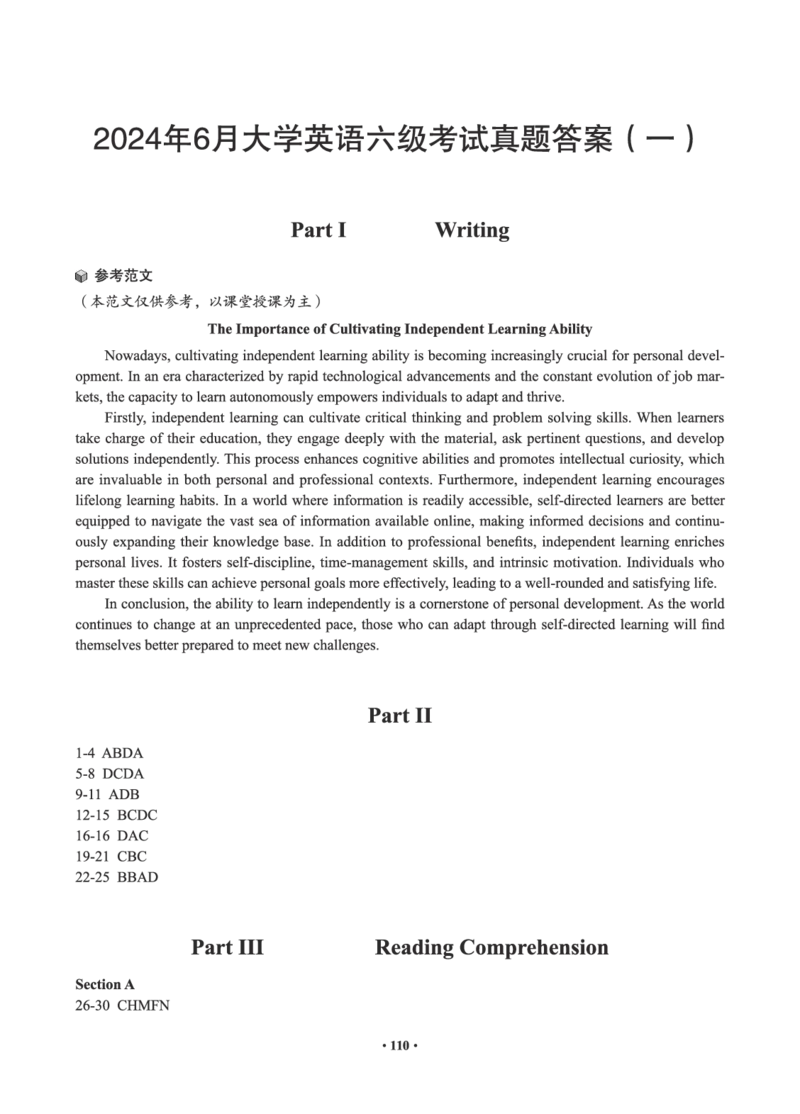 2024年6月大学英语六级考试真题答案（一）

Part I Writing

参考范文
（本范文仅供参考，以课堂授课为主）

The Importance of Cultivating Independent Learning Ability

Nowadays, cultivating independent learning ability is becoming increasingly crucial for personal development. In an era characterized by rapid technological advancements and the constant evolution of job markets, the capacity to learn autonomously empowers individuals to adapt and thrive.

Firstly, independent learning can cultivate critical thinking and problem solving skills. When learners take charge of their education, they engage deeply with the material, ask pertinent questions, and develop solutions independently. This process enhances cognitive abilities and promotes intellectual curiosity, which are invaluable in both personal and professional contexts. Furthermore, independent learning encourages lifelong learning habits. In a world where information is readily accessible, self-directed learners are better equipped to navigate the vast sea of information available online, making informed decisions and continuously expanding their knowledge base. In addition to professional benefits, independent learning enriches personal lives. It fosters self-discipline, time-management skills, and intrinsic motivation. Individuals who master these skills can achieve personal goals more effectively, leading to a well-rounded and satisfying life.

In conclusion, the ability to learn independently is a cornerstone of personal development. As the world continues to change at an unprecedented pace, those who can adapt through self-directed learning will find themselves better prepared to meet new challenges.

Part II

1-4 ABDA
5-8 DCDA
9-11 ADB
12-15 BCDC
16-16 DAC
19-21 CBC
22-25 BBAD

Part III Reading Comprehension

Section A
26-30 CHMFN

· 110 ·